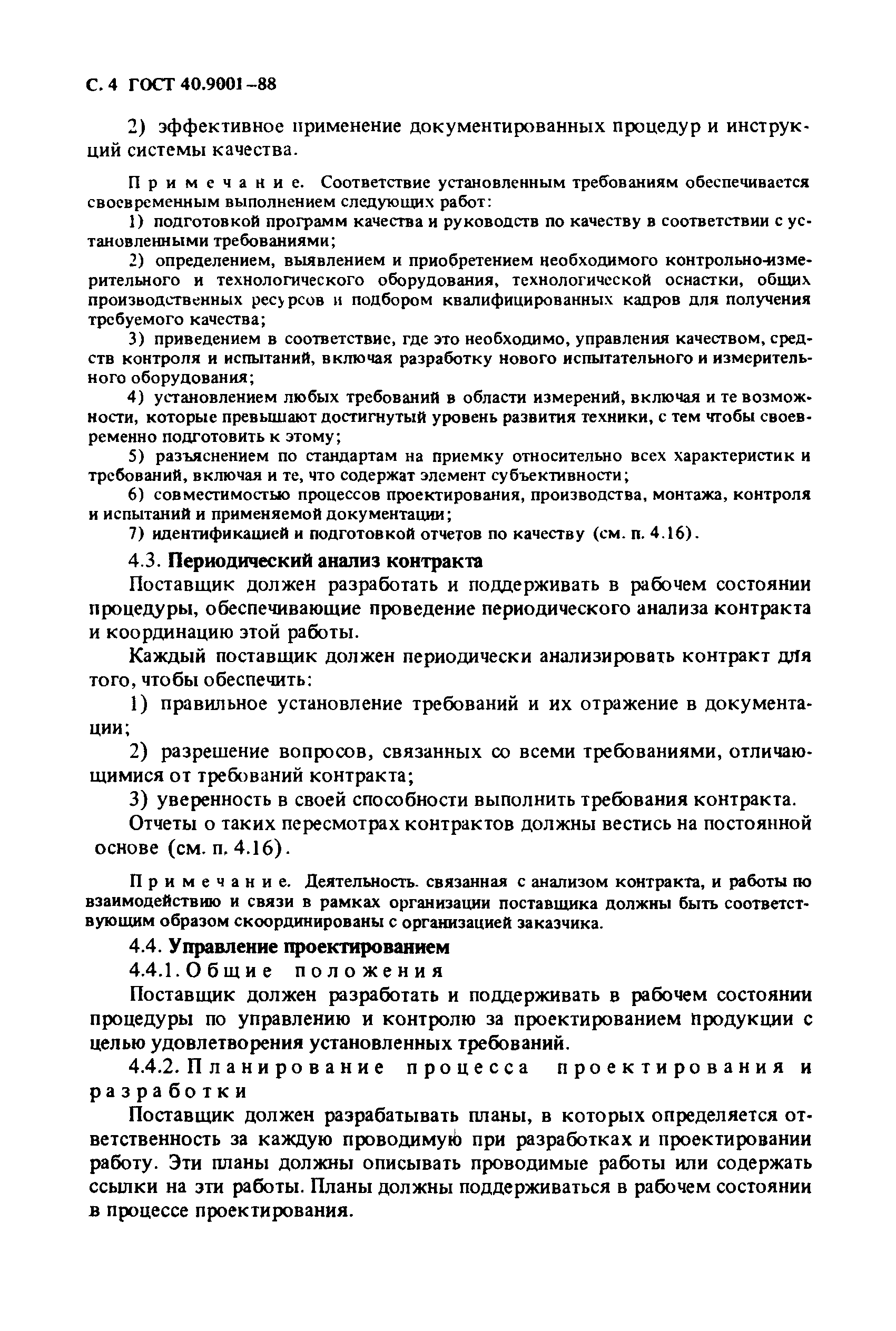 С. 4 ГОСТ 40.9001–88

2) эффективное применение документированных процедур и инструкций системы качества.

Примечание. Соответствие установленным требованиям обеспечивается своевременным выполнением следующих работ:

1) подготовкой программ качества и руководств по качеству в соответствии с установленными требованиями;

2) определением, выявлением и приобретением необходимого контрольно-измерительного и технологического оборудования, технологической оснастки, общих производственных ресурсов и подбором квалифицированных кадров для получения требуемого качества;

3) приведением в соответствие, где это необходимо, управления качеством, средств контроля и испытаний, включая разработку нового испытательного и измерительного оборудования;

4) установлением любых требований в области измерений, включая и те возможности, которые превышают достигнутый уровень развития техники, с тем чтобы своевременно подготовить к этому;

5) разъяснением по стандартам на приемку относительно всех характеристик и требований, включая и те, что содержат элемент субъективности;

6) совместимостью процессов проектирования, производства, монтажа, контроля и испытаний и применяемой документации;

7) идентификацией и подготовкой отчетов по качеству (см. п. 4.16).

4.3. Периодический анализ контракта

Поставщик должен разработать и поддерживать в рабочем состоянии процедуры, обеспечивающие проведение периодического анализа контракта и координацию этой работы.

Каждый поставщик должен периодически анализировать контракт для того, чтобы обеспечить:

1) правильное установление требований и их отражение в документации;

2) разрешение вопросов, связанных со всеми требованиями, отличающимися от требований контракта;

3) уверенность в своей способности выполнить требования контракта.

Отчеты о таких пересмотрах контрактов должны вестись на постоянной основе (см. п. 4.16).

Примечание. Деятельность. связанная с анализом контракта, и работы по взаимодействию и связи в рамках организации поставщика должны быть соответствующим образом скоординированы с организацией заказчика.

4.4. Управление проектированием

4.4.1. Общие положения

Поставщик должен разработать и поддерживать в рабочем состоянии процедуры по управлению и контролю за проектированием продукции с целью удовлетворения установленных требований.

4.4.2. Планирование процесса проектирования и разработки

Поставщик должен разрабатывать планы, в которых определяется ответственность за каждую проводимую при разработках и проектировании работу. Эти планы должны описывать проводимые работы или содержать ссылки на эти работы. Планы должны поддерживаться в рабочем состоянии в процессе проектирования.